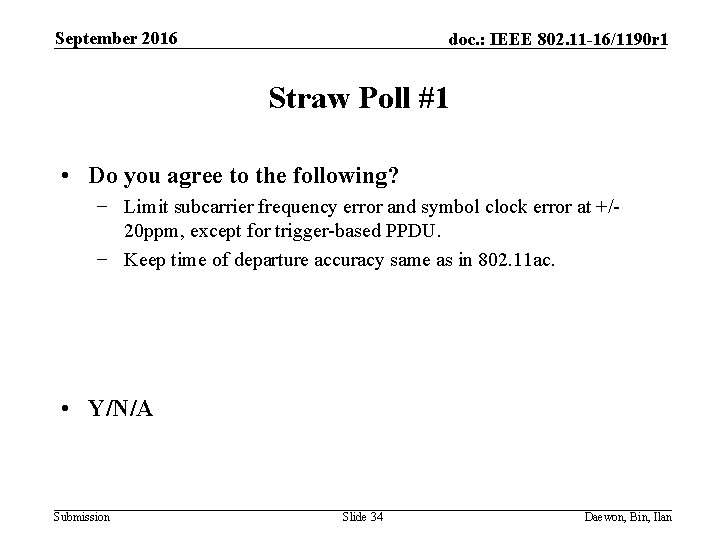 September 2016

doc.: IEEE 802.11-16/1190r1

Straw Poll #1

• Do you agree to the following?

- Limit subcarrier frequency error and symbol clock error at +/-20ppm, except for trigger-based PPDU.

- Keep time of departure accuracy same as in 802.11ac.

• Y/N/A

Submission

Slide 34

Daewon, Bin, Ilan